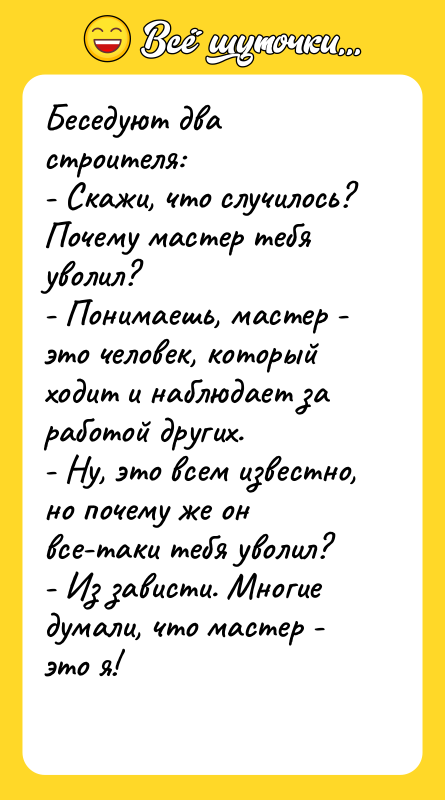 Всё шуточки...

Беседуют два строителя:
- Скажи, что случилось? Почему мастер тебя уволил?
- Понимаешь, мастер - это человек, который ходит и наблюдает за работой других.
- Ну, это всем известно, но почему же он все-таки тебя уволил?
- Из зависти. Многие думали, что мастер - это я!